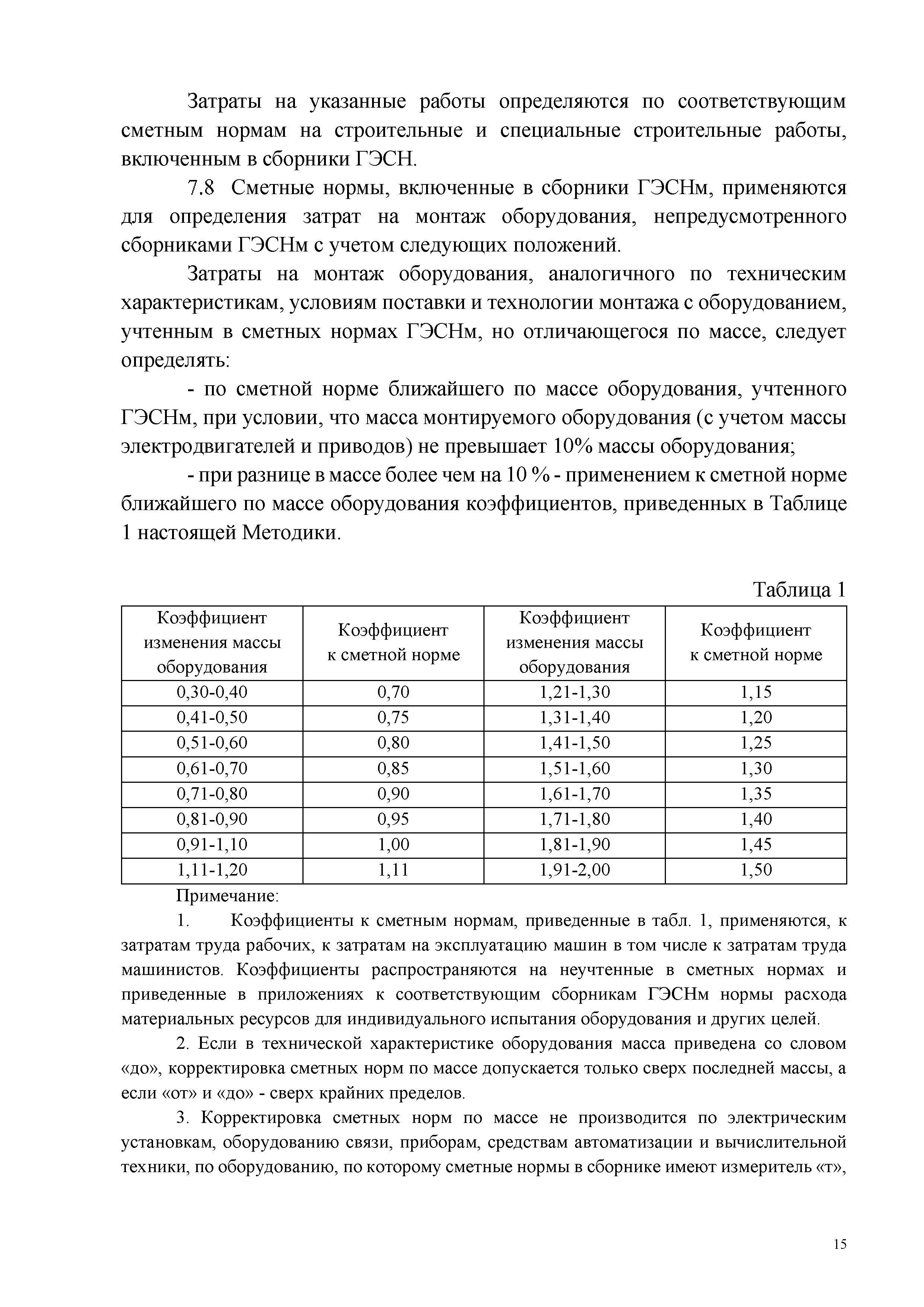 Затраты на указанные работы определяются по соответствующим сметным нормам на строительные и специальные строительные работы, включенным в сборники ГЭСН.

7.8 Сметные нормы, включенные в сборники ГЭСНм, применяются для определения затрат на монтаж оборудования, непредусмотренного сборниками ГЭСНм с учетом следующих положений.

Затраты на монтаж оборудования, аналогичного по техническим характеристикам, условиям поставки и технологии монтажа с оборудованием, учтенным в сметных нормах ГЭСНм, но отличающегося по массе, следует определять:

- по сметной норме ближайшего по массе оборудования, учтенного ГЭСНм, при условии, что масса монтируемого оборудования (с учетом массы электродвигателей и приводов) не превышает 10% массы оборудования;

- при разнице в массе более чем на 10 % - применением к сметной норме ближайшего по массе оборудования коэффициентов, приведенных в Таблице 1 настоящей Методики.

Таблица 1

| Коэффициент изменения массы оборудования | Коэффициент к сметной норме | Коэффициент изменения массы оборудования | Коэффициент к сметной норме |
|---|---|---|---|
| 0,30-0,40 | 0,70 | 1,21-1,30 | 1,15 |
| 0,41-0,50 | 0,75 | 1,31-1,40 | 1,20 |
| 0,51-0,60 | 0,80 | 1,41-1,50 | 1,25 |
| 0,61-0,70 | 0,85 | 1,51-1,60 | 1,30 |
| 0,71-0,80 | 0,90 | 1,61-1,70 | 1,35 |
| 0,81-0,90 | 0,95 | 1,71-1,80 | 1,40 |
| 0,91-1,10 | 1,00 | 1,81-1,90 | 1,45 |
| 1,11-1,20 | 1,11 | 1,91-2,00 | 1,50 |

Примечание:

1. Коэффициенты к сметным нормам, приведенные в табл. 1, применяются, к затратам труда рабочих, к затратам на эксплуатацию машин в том числе к затратам труда машинистов. Коэффициенты распространяются на неучтенные в сметных нормах и приведенные в приложениях к соответствующим сборникам ГЭСНм нормы расхода материальных ресурсов для индивидуального испытания оборудования и других целей.

2. Если в технической характеристике оборудования масса приведена со словом «до», корректировка сметных норм по массе допускается только сверх последней массы, а если «от» и «до» - сверх крайних пределов.

3. Корректировка сметных норм по массе не производится по электрическим установкам, оборудованию связи, приборам, средствам автоматизации и вычислительной техники, по оборудованию, по которому сметные нормы в сборнике имеют измеритель «т»,

15